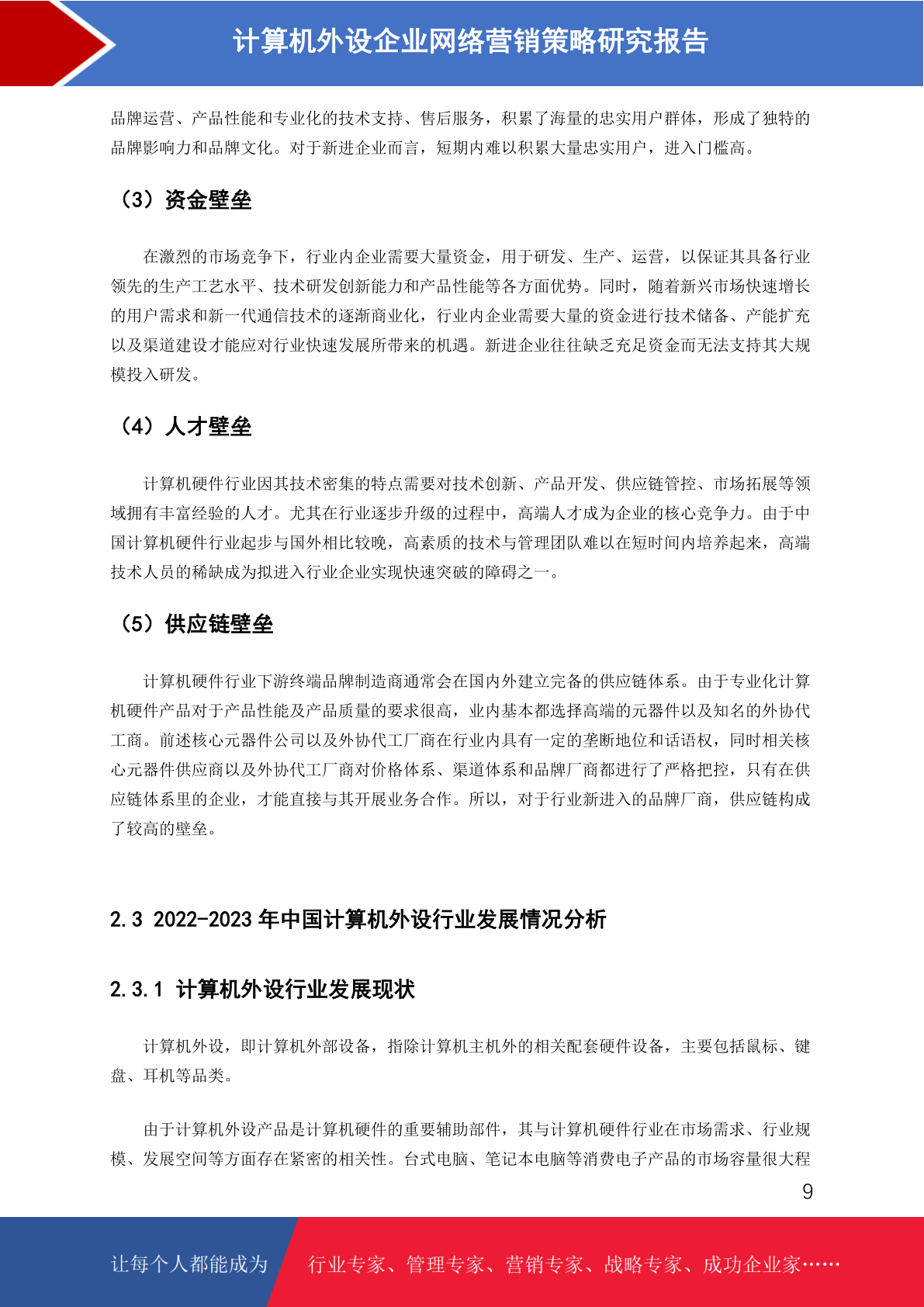 计算机外设企业网络营销策略研究报告

品牌运营、产品性能和专业化的技术支持、售后服务，积累了海量的忠实用户群体，形成了独特的品牌影响力和品牌文化。对于新进企业而言，短期内难以积累大量忠实用户，进入门槛高。

（3）资金壁垒

在激烈的市场竞争下，行业内企业需要大量资金，用于研发、生产、运营，以保证其具备行业领先的生产工艺水平、技术研发创新能力和产品性能等各方面优势。同时，随着新兴市场快速增长的用户需求和新一代通信技术的逐渐商业化，行业内企业需要大量的资金进行技术储备、产能扩充以及渠道建设才能应对行业快速发展所带来的机遇。新进企业往往缺乏充足资金而无法支持其大规模投入研发。

（4）人才壁垒

计算机硬件行业因其技术密集的特点需要对技术创新、产品开发、供应链管控、市场拓展等领域拥有丰富经验的人才。尤其在行业逐步升级的过程中，高端人才成为企业的核心竞争力。由于中国计算机硬件行业起步与国外相比较晚，高素质的技术与管理团队难以在短时间内培养起来，高端技术人员的稀缺成为拟进入行业企业实现快速突破的障碍之一。

（5）供应链壁垒

计算机硬件行业下游终端品牌制造商通常会在国内外建立完备的供应链体系。由于专业化计算机硬件产品对于产品性能及产品质量的要求很高，业内基本都选择高端的元器件以及知名的外协代工商。前述核心元器件公司以及外协代工厂商在行业内具有一定的垄断地位和话语权，同时相关核心元器件供应商以及外协代工厂商对价格体系、渠道体系和品牌厂商都进行了严格把控，只有在供应链体系里的企业，才能直接与其开展业务合作。所以，对于行业新进入的品牌厂商，供应链构成了较高的壁垒。

2.3 2022-2023 年中国计算机外设行业发展情况分析

2.3.1 计算机外设行业发展现状

计算机外设，即计算机外部设备，指除计算机主机外的相关配套硬件设备，主要包括鼠标、键盘、耳机等品类。

由于计算机外设产品是计算机硬件的重要辅助部件，其与计算机硬件行业在市场需求、行业规模、发展空间等方面存在紧密的相关性。台式电脑、笔记本电脑等消费电子产品的市场容量很大程

9

让每个人都能成为 行业专家、管理专家、营销专家、战略专家、成功企业家……